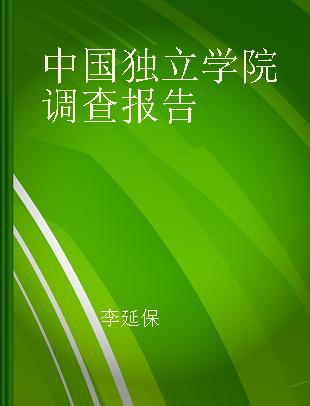 中国独立学院调查报告

李延保